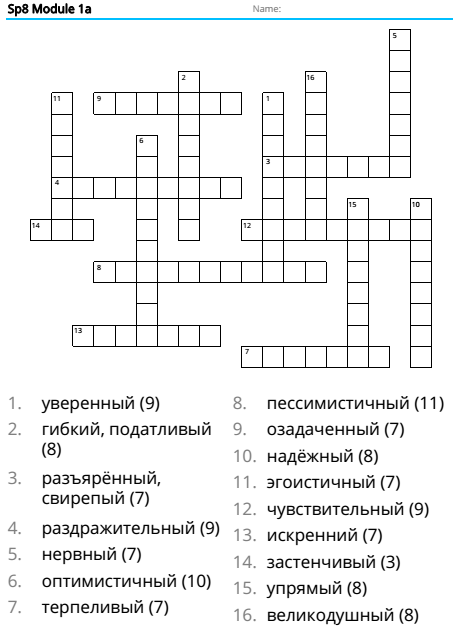 Sp8 Module 1a Name:

5
2 16
11 9 1
6
3
4
15 10
14 12
8
13
7

1. уверенный (9)
2. гибкий, податливый (8)
3. разъярённый, свирепый (7)
4. раздражительный (9)
5. нервный (7)
6. оптимистичный (10)
7. терпеливый (7)

8. пессимистичный (11)
9. озадаченный (7)
10. надёжный (8)
11. эгоистичный (7)
12. чувствительный (9)
13. искренний (7)
14. застенчивый (3)
15. упрямый (8)
16. великодушный (8)